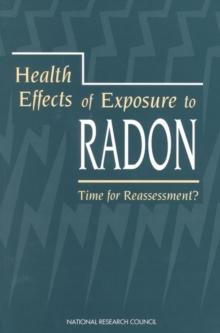 Health Effects of Exposure to RADON

Time for Reassessment?

NATIONAL RESEARCH COUNCIL